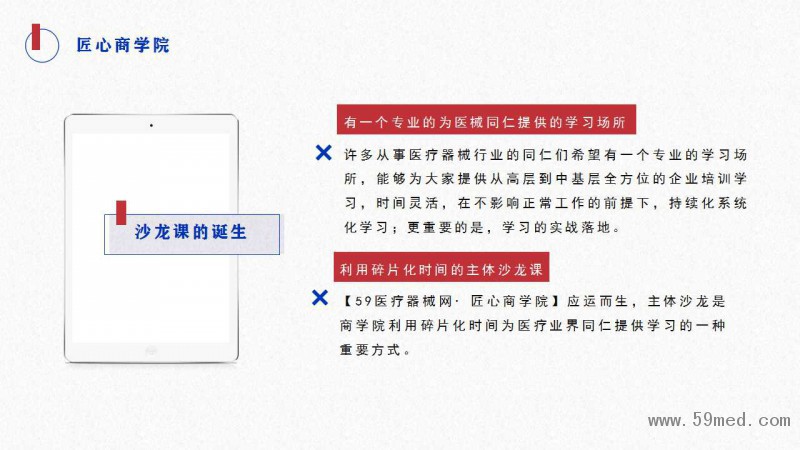 匠心商学院

沙龙课的诞生

有一个专业的为医械同仁提供的学习场所

许多从事医疗器械行业的同仁们希望有一个专业的学习场所，能够为大家提供从高层到中基层全方位的企业培训学习，时间灵活，在不影响正常工作的前提下，持续化系统化学习；更重要的是，学习的实战落地。

利用碎片化时间的主体沙龙课

【59医疗器械网· 匠心商学院】应运而生，主体沙龙是商学院利用碎片化时间为医疗业界同仁提供学习的一种重要方式。

www.59med.com